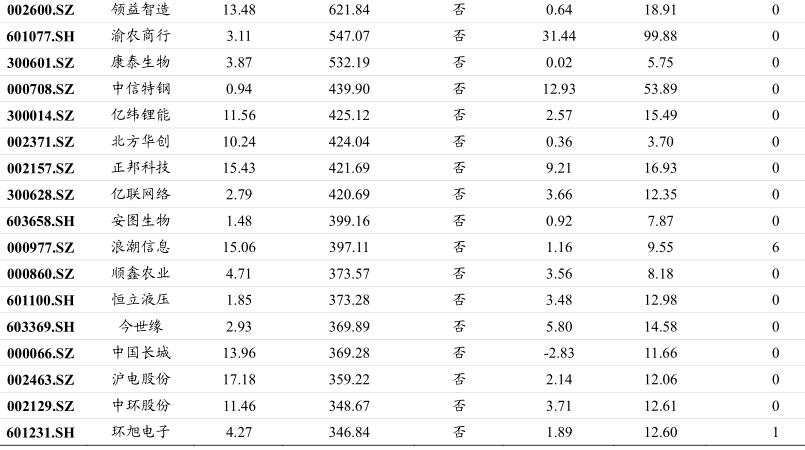 | 002600.SZ | 领益智造 | 13.48 | 621.84 | 否 | 0.64 | 18.91 | 0 |
|---|---|---|---|---|---|---|---|
| 601077.SH | 渝农商行 | 3.11 | 547.07 | 否 | 31.44 | 99.88 | 0 |
| 300601.SZ | 康泰生物 | 3.87 | 532.19 | 否 | 0.02 | 5.75 | 0 |
| 000708.SZ | 中信特钢 | 0.94 | 439.90 | 否 | 12.93 | 53.89 | 0 |
| 300014.SZ | 亿纬锂能 | 11.56 | 425.12 | 否 | 2.57 | 15.49 | 0 |
| 002371.SZ | 北方华创 | 10.24 | 424.04 | 否 | 0.36 | 3.70 | 0 |
| 002157.SZ | 正邦科技 | 15.43 | 421.69 | 否 | 9.21 | 16.93 | 0 |
| 300628.SZ | 亿联网络 | 2.79 | 420.69 | 否 | 3.66 | 12.35 | 0 |
| 603658.SH | 安图生物 | 1.48 | 399.16 | 否 | 0.92 | 7.87 | 0 |
| 000977.SZ | 浪潮信息 | 15.06 | 397.11 | 否 | 1.16 | 9.55 | 6 |
| 000860.SZ | 顺鑫农业 | 4.71 | 373.57 | 否 | 3.56 | 8.18 | 0 |
| 601100.SH | 恒立液压 | 1.85 | 373.28 | 否 | 3.48 | 12.98 | 0 |
| 603369.SH | 今世缘 | 2.93 | 369.89 | 否 | 5.80 | 14.58 | 0 |
| 000066.SZ | 中国长城 | 13.96 | 369.28 | 否 | -2.83 | 11.66 | 0 |
| 002463.SZ | 沪电股份 | 17.18 | 359.22 | 否 | 2.14 | 12.06 | 0 |
| 002129.SZ | 中环股份 | 11.46 | 348.67 | 否 | 3.71 | 12.61 | 0 |
| 601231.SH | 环旭电子 | 4.27 | 346.84 | 否 | 1.89 | 12.60 | 1 |